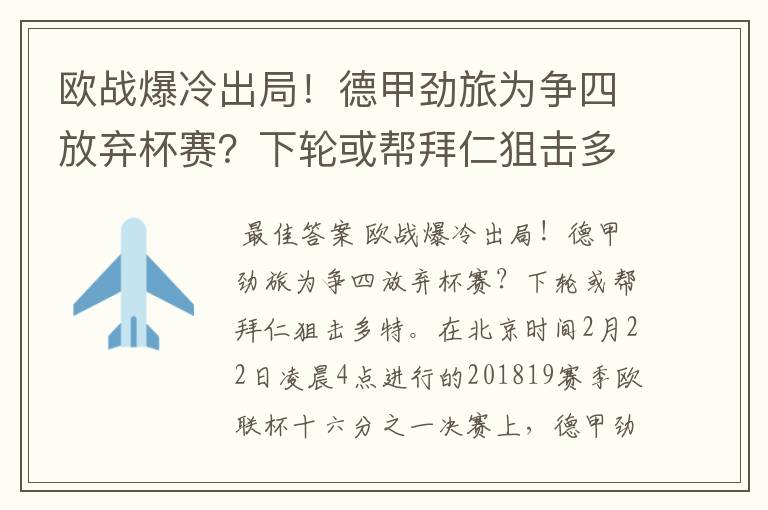 欧战爆冷出局！德甲劲旅为争四放弃杯赛？下轮或帮拜仁狙击多

最佳答案 欧战爆冷出局！德甲劲旅为争四放弃杯赛？下轮或帮拜仁狙击多特。在北京时间2月22日凌晨4点进行的201819赛季欧联杯十六分之一决赛上，德甲劲